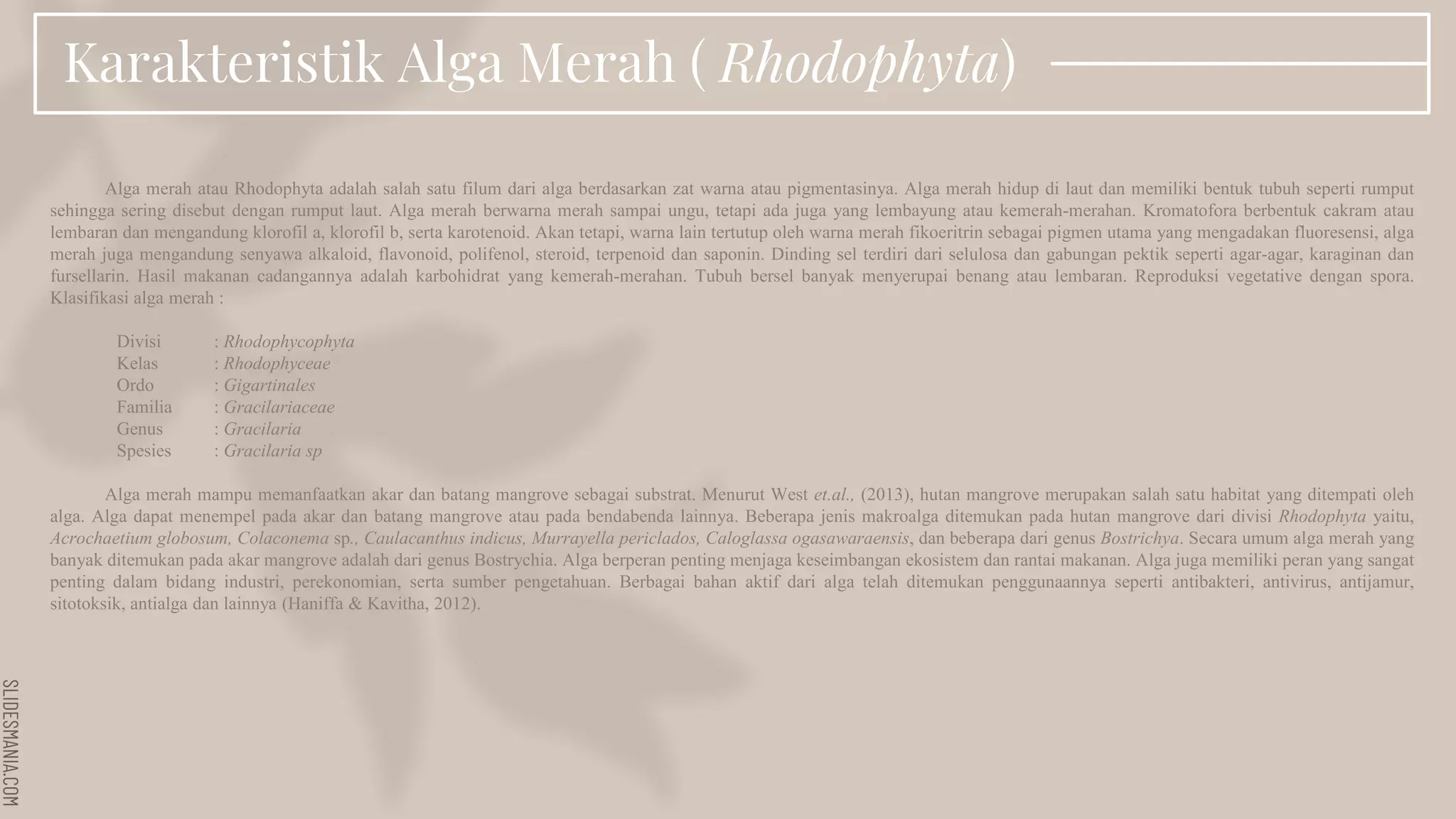 Karakteristik Alga Merah ( Rhodophyta)

Alga merah atau Rhodophyta adalah salah satu filum dari alga berdasarkan zat warna atau pigmentasinya. Alga merah hidup di laut dan memiliki bentuk tubuh seperti rumput sehingga sering disebut dengan rumput laut. Alga merah berwarna merah sampai ungu, tetapi ada juga yang lembayung atau kemerah-merahan. Kromatofora berbentuk cakram atau lembaran dan mengandung klorofil a, klorofil b, serta karotenoid. Akan tetapi, warna lain tertutup oleh warna merah fikoeritrin sebagai pigmen utama yang mengadakan fluoresensi, alga merah juga mengandung senyawa alkaloid, flavonoid, polifenol, steroid, terpenoid dan saponin. Dinding sel terdiri dari selulosa dan gabungan pektik seperti agar-agar, karaginan dan fursellarin. Hasil makanan cadangannya adalah karbohidrat yang kemerah-merahan. Tubuh bersel banyak menyerupai benang atau lembaran. Reproduksi vegetative dengan spora. Klasifikasi alga merah :

Divisi : Rhodophycophyta
Kelas : Rhodophyceae
Ordo : Gigartinales
Familia : Gracilariaceae
Genus : Gracilaria
Spesies : Gracilaria sp

Alga merah mampu memanfaatkan akar dan batang mangrove sebagai substrat. Menurut West et.al., (2013), hutan mangrove merupakan salah satu habitat yang ditempati oleh alga. Alga dapat menempel pada akar dan batang mangrove atau pada bendabenda lainnya. Beberapa jenis makroalga ditemukan pada hutan mangrove dari divisi Rhodophyta yaitu, Acrochaetium globosum, Colaconema sp., Caulacanthus indicus, Murrayella periclados, Caloglassa ogasawaraensis, dan beberapa dari genus Bostrichya. Secara umum alga merah yang banyak ditemukan pada akar mangrove adalah dari genus Bostrychia. Alga berperan penting menjaga keseimbangan ekosistem dan rantai makanan. Alga juga memiliki peran yang sangat penting dalam bidang industri, perekonomian, serta sumber pengetahuan. Berbagai bahan aktif dari alga telah ditemukan penggunaannya seperti antibakteri, antivirus, antijamur, sitotoksik, antialga dan lainnya (Haniffa & Kavitha, 2012).

SLIDESMANIA.COM